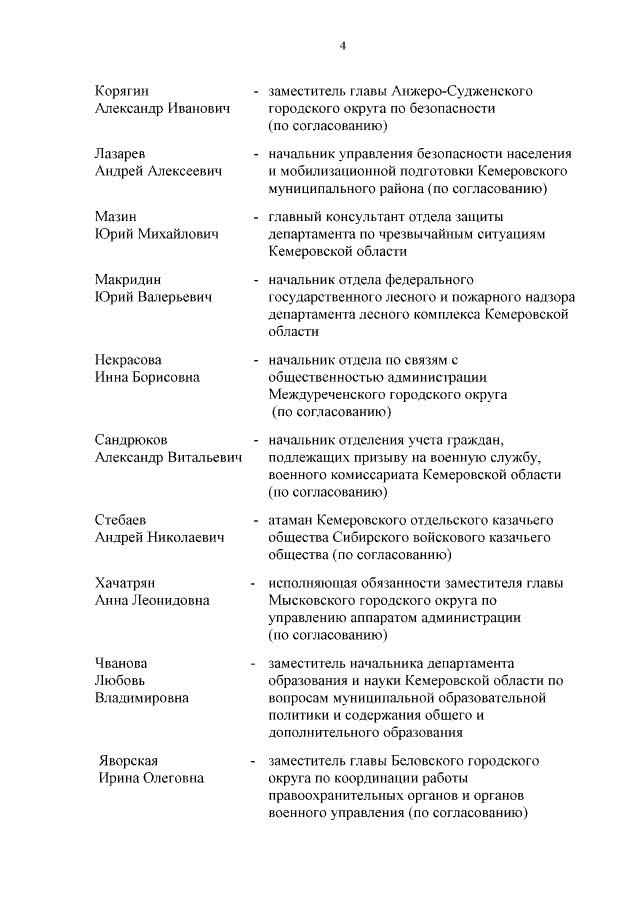 4

Корягин Александр Иванович - заместитель главы Анжеро-Судженского городского округа по безопасности (по согласованию)

Лазарев Андрей Алексеевич - начальник управления безопасности населения и мобилизационной подготовки Кемеровского муниципального района (по согласованию)

Мазин Юрий Михайлович - главный консультант отдела защиты департамента по чрезвычайным ситуациям Кемеровской области

Макридин Юрий Валерьевич - начальник отдела федерального государственного лесного и пожарного надзора департамента лесного комплекса Кемеровской области

Некрасова Инна Борисовна - начальник отдела по связям с общественностью администрации Междуреченского городского округа (по согласованию)

Сандрюков Александр Витальевич - начальник отделения учета граждан, подлежащих призыву на военную службу, военного комиссариата Кемеровской области (по согласованию)

Стебаев Андрей Николаевич - атаман Кемеровского отдельского казачьего общества Сибирского войскового казачьего общества (по согласованию)

Хачатрян Анна Леонидовна - исполняющая обязанности заместителя главы Мысковского городского округа по управлению аппаратом администрации (по согласованию)

Чванова Любовь Владимировна - заместитель начальника департамента образования и науки Кемеровской области по вопросам муниципальной образовательной политики и содержания общего и дополнительного образования

Яворская Ирина Олеговна - заместитель главы Беловского городского округа по координации работы правоохранительных органов и органов военного управления (по согласованию)